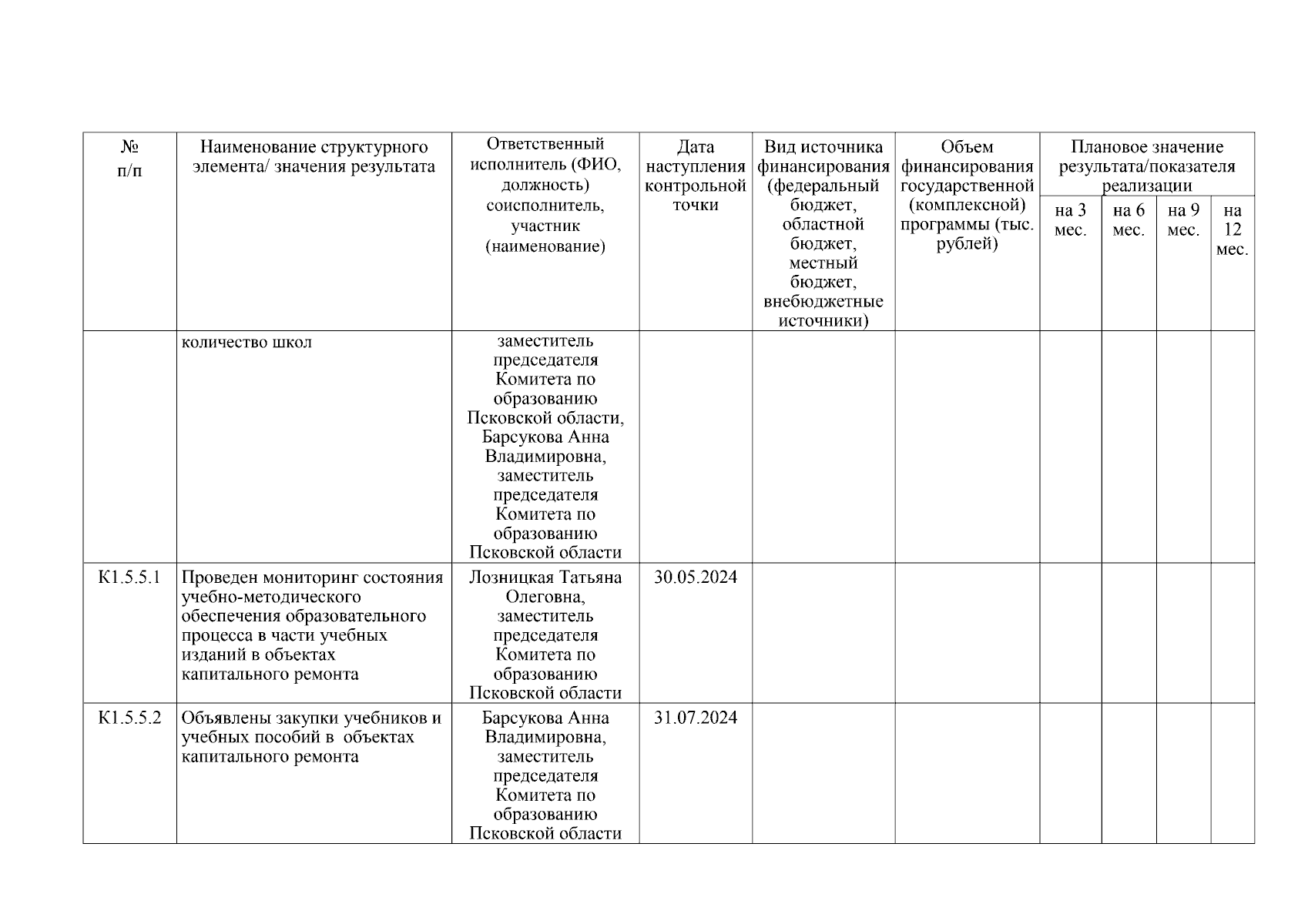 | № п/п | Наименование структурного элемента/ значения результата | Ответственный исполнитель (ФИО, должность) соисполнитель, участник (наименование) | Дата наступления контрольной точки | Вид источника финансирования (федеральный бюджет, областной бюджет, местный бюджет, внебюджетные источники) | Объем финансирования государственной (комплексной) программы (тыс. рублей) | Плановое значение результата/показателя реализации | | | |
|---|---|---|---|---|---|---|---|---|---|
| | | | | | | на 3 мес. | на 6 мес. | на 9 мес. | на 12 мес. |
| | количество школ | заместитель председателя Комитета по образованию Псковской области, Барсукова Анна Владимировна, заместитель председателя Комитета по образованию Псковской области | | | | | | | |
| К1.5.5.1 | Проведен мониторинг состояния учебно-методического обеспечения образовательного процесса в части учебных изданий в объектах капитального ремонта | Лозницкая Татьяна Олеговна, заместитель председателя Комитета по образованию Псковской области | 30.05.2024 | | | | | | |
| К1.5.5.2 | Объявлены закупки учебников и учебных пособий в объектах капитального ремонта | Барсукова Анна Владимировна, заместитель председателя Комитета по образованию Псковской области | 31.07.2024 | | | | | | |